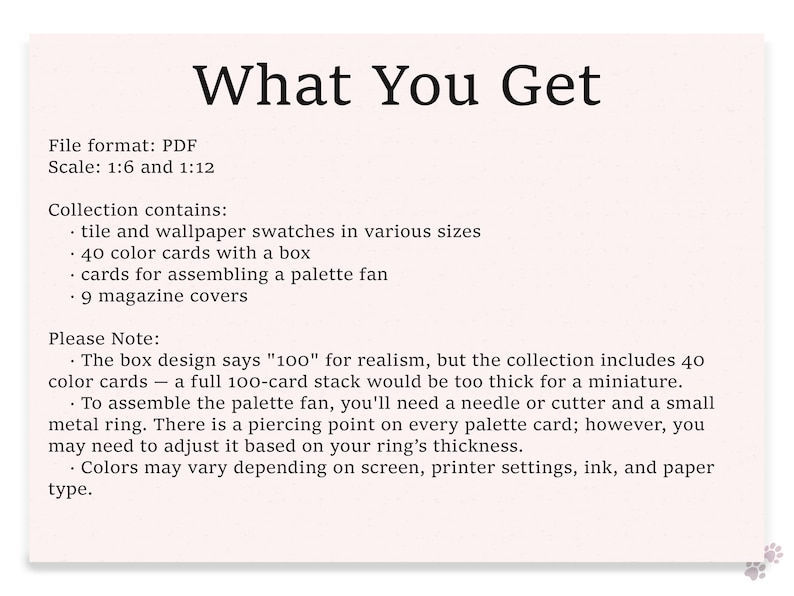 What You Get

File format: PDF
Scale: 1:6 and 1:12

Collection contains:
• tile and wallpaper swatches in various sizes
• 40 color cards with a box
• cards for assembling a palette fan
• 9 magazine covers

Please Note:
• The box design says "100" for realism, but the collection includes 40 color cards — a full 100-card stack would be too thick for a miniature.
• To assemble the palette fan, you'll need a needle or cutter and a small metal ring. There is a piercing point on every palette card; however, you may need to adjust it based on your ring's thickness.
• Colors may vary depending on screen, printer settings, ink, and paper type.